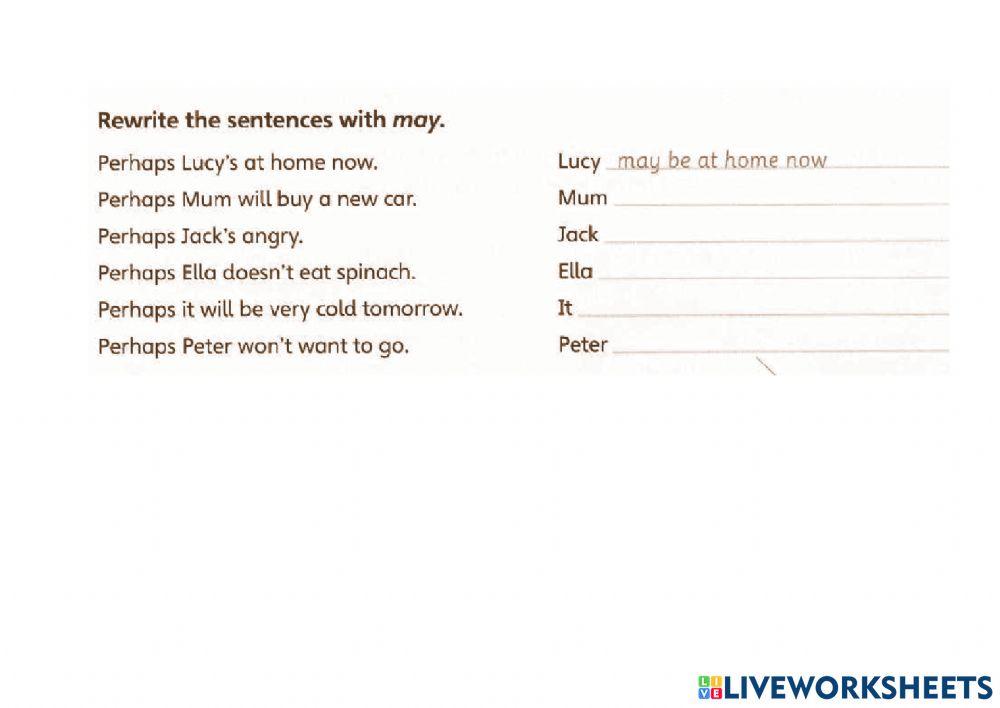 Rewrite the sentences with may.

Perhaps Lucy's at home now.

Perhaps Mum will buy a new car.

Perhaps Jack's angry.

Perhaps Ella doesn't eat spinach.

Perhaps it will be very cold tomorrow.

Perhaps Peter won't want to go.

Lucy may be at home now

Mum ____

Jack ____

Ella ____

It ____

Peter ____

LIVEWORKSHEETS